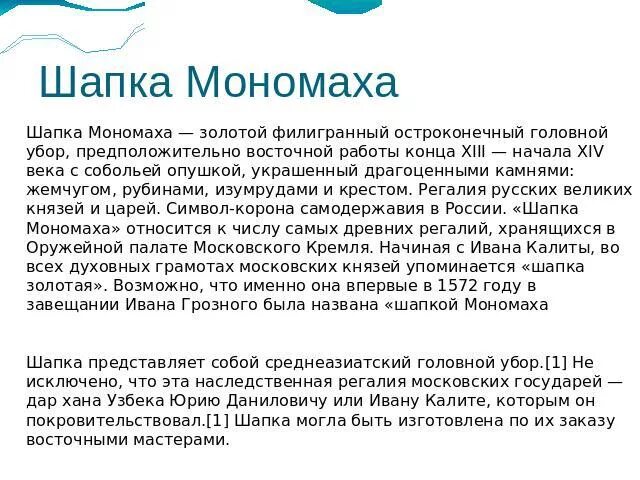 Шапка Мономаха

Шапка Мономаха — золотой филигранный остроконечный головной убор, предположительно восточной работы конца XIII — начала XIV века с собольей опушкой, украшенный драгоценными камнями: жемчугом, рубинами, изумрудами и крестом. Регалия русских великих князей и царей. Символ-корона самодержавия в России. «Шапка Мономаха» относится к числу самых древних регалий, хранящихся в Оружейной палате Московского Кремля. Начиная с Ивана Калиты, во всех духовных грамотах московских князей упоминается «шапка золотая». Возможно, что именно она впервые в 1572 году в завещании Ивана Грозного была названа «шапкой Мономаха

Шапка представляет собой среднеазиатский головной убор.[1] Не исключено, что эта наследственная регалия московских государей — дар хана Узбека Юрию Даниловичу или Ивану Калите, которым он покровительствовал.[1] Шапка могла быть изготовлена по их заказу восточными мастерами.